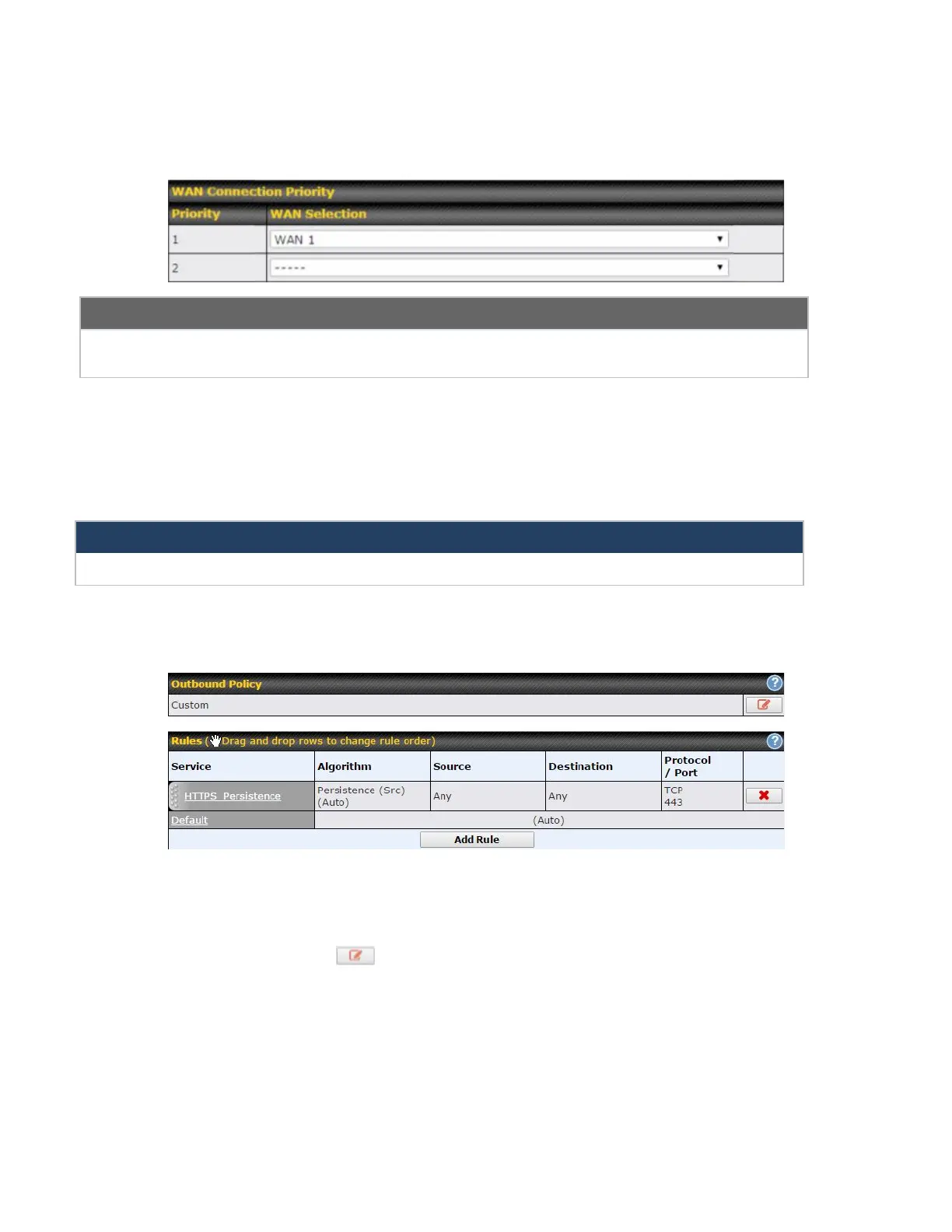 WAN Connection Priority

| Priority | WAN Selection |
|---|---|
| 1 | WAN 1 |
| 2 | ----- |

Outbound Policy

Custom

Rules (Drag and drop rows to change rule order)

| Service | Algorithm | Source | Destination | Protocol / Port | |
|---|---|---|---|---|---|
| HTTPS_Persistence | Persistence (Src) (Auto) | Any | Any | TCP 443 | |
| Default | (Auto) | | | | |

Add Rule